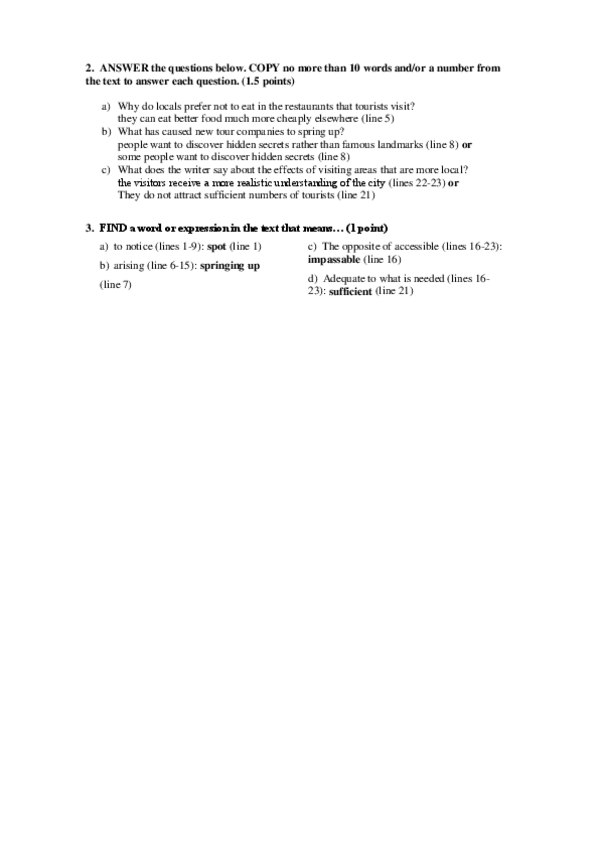 2. ANSWER the questions below. COPY no more than 10 words and/or a number from the text to answer each question. (1.5 points)

a) Why do locals prefer not to eat in the restaurants that tourists visit?
they can eat better food much more cheaply elsewhere (line 5)
b) What has caused new tour companies to spring up?
people want to discover hidden secrets rather than famous landmarks (line 8) or some people want to discover hidden secrets (line 8)
c) What does the writer say about the effects of visiting areas that are more local?
the visitors receive a more realistic understanding of the city (lines 22-23) or They do not attract sufficient numbers of tourists (line 21)

3. FIND a word or expression in the text that means… (1 point)

a) to notice (lines 1-9): spot (line 1)

b) arising (line 6-15): springing up (line 7)

c) The opposite of accessible (lines 16-23): impassable (line 16)

d) Adequate to what is needed (lines 16-23): sufficient (line 21)